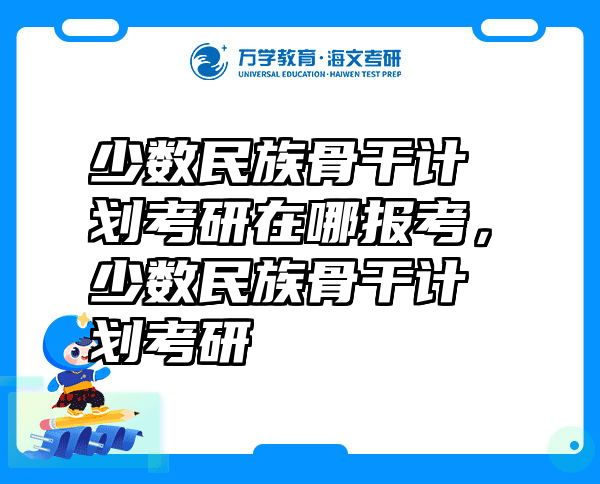 万学教育·海文考研
UNIVERSAL EDUCATION·HAIWEN TEST PREP

少数民族骨干计划考研在哪报考，少数民族骨干计划考研